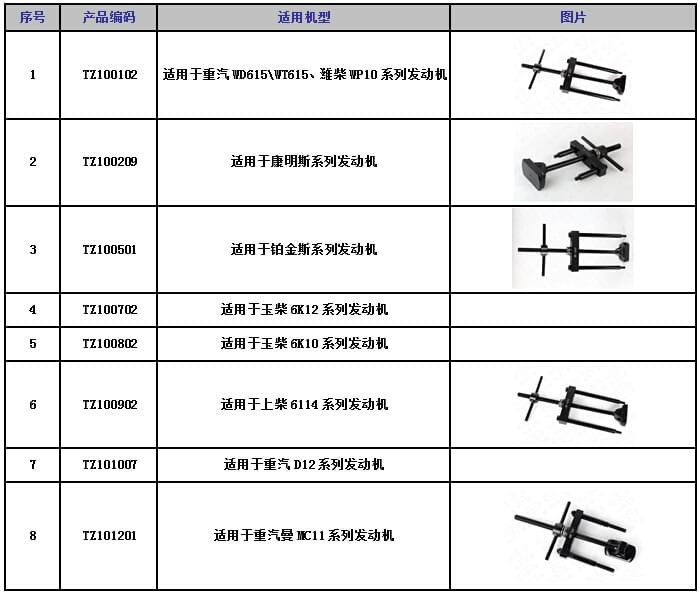 | 序号 | 产品编码 | 适用机型 | 图片 |
|---|---|---|---|
| 1 | TZ100102 | 适用于重汽 WD615\WT615、潍柴 WP10 系列发动机 | |
| 2 | TZ100209 | 适用于康明斯系列发动机 | |
| 3 | TZ100501 | 适用于铂金斯系列发动机 | |
| 4 | TZ100702 | 适用于玉柴 6K12 系列发动机 | |
| 5 | TZ100802 | 适用于玉柴 6K10 系列发动机 | |
| 6 | TZ100902 | 适用于上柴 6114 系列发动机 | |
| 7 | TZ101007 | 适用于重汽 D12 系列发动机 | |
| 8 | TZ101201 | 适用于重汽曼 MC11 系列发动机 | |